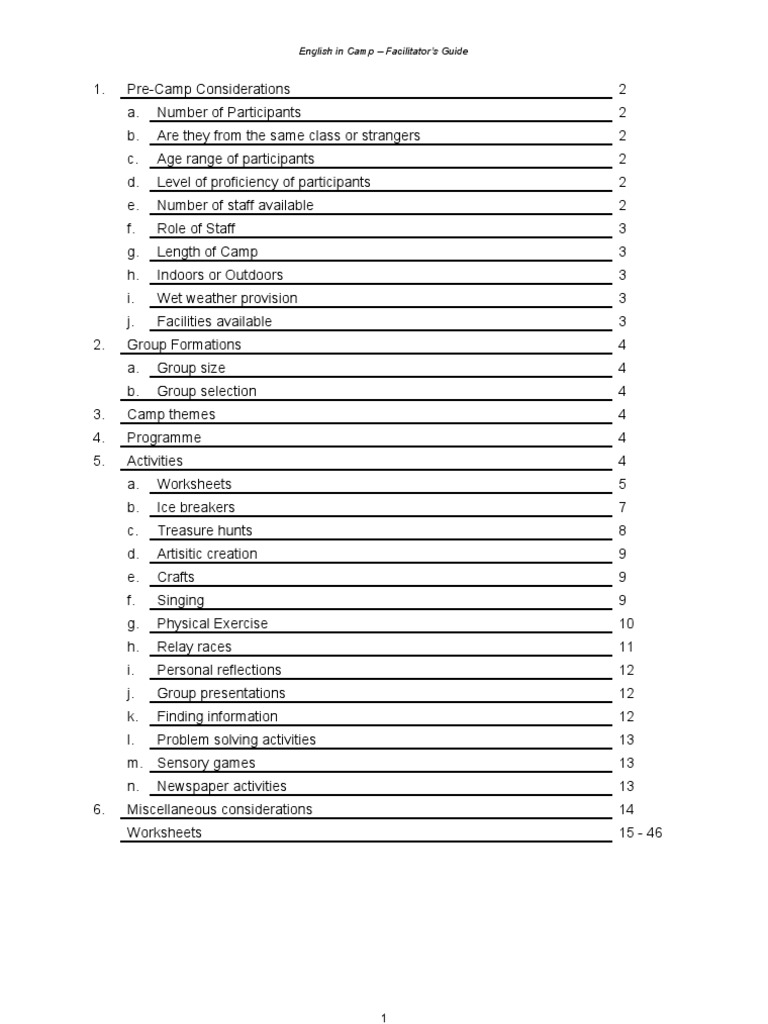 English in Camp – Facilitator's Guide

1. Pre-Camp Considerations 2
a. Number of Participants 2
b. Are they from the same class or strangers 2
c. Age range of participants 2
d. Level of proficiency of participants 2
e. Number of staff available 2
f. Role of Staff 3
g. Length of Camp 3
h. Indoors or Outdoors 3
i. Wet weather provision 3
j. Facilities available 3
2. Group Formations 4
a. Group size 4
b. Group selection 4
3. Camp themes 4
4. Programme 4
5. Activities 4
a. Worksheets 5
b. Ice breakers 7
c. Treasure hunts 8
d. Artisitic creation 9
e. Crafts 9
f. Singing 9
g. Physical Exercise 10
h. Relay races 11
i. Personal reflections 12
j. Group presentations 12
k. Finding information 12
l. Problem solving activities 13
m. Sensory games 13
n. Newspaper activities 13
6. Miscellaneous considerations 14
Worksheets 15 - 46

1